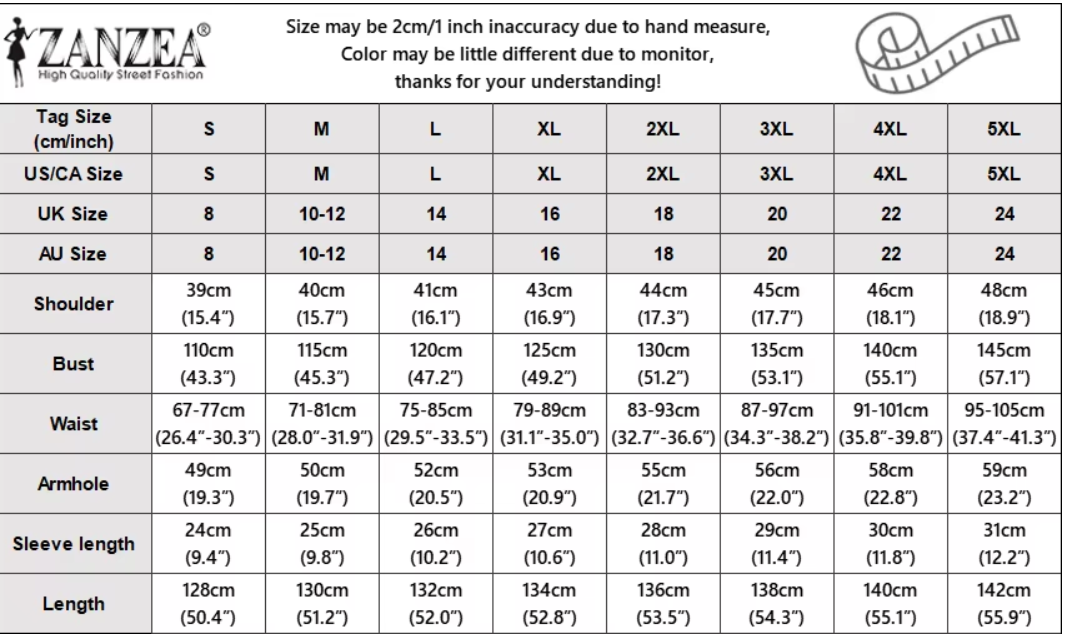 ZANZEA®
High Quality Street Fashion

Size may be 2cm/1 inch inaccuracy due to hand measure,
Color may be little different due to monitor,
thanks for your understanding!

| Tag Size (cm/inch) | S | M | L | XL | 2XL | 3XL | 4XL | 5XL |
|---|---|---|---|---|---|---|---|---|
| US/CA Size | S | M | L | XL | 2XL | 3XL | 4XL | 5XL |
| UK Size | 8 | 10-12 | 14 | 16 | 18 | 20 | 22 | 24 |
| AU Size | 8 | 10-12 | 14 | 16 | 18 | 20 | 22 | 24 |
| Shoulder | 39cm (15.4") | 40cm (15.7") | 41cm (16.1") | 43cm (16.9") | 44cm (17.3") | 45cm (17.7") | 46cm (18.1") | 48cm (18.9") |
| Bust | 110cm (43.3") | 115cm (45.3") | 120cm (47.2") | 125cm (49.2") | 130cm (51.2") | 135cm (53.1") | 140cm (55.1") | 145cm (57.1") |
| Waist | 67-77cm (26.4"-30.3") | 71-81cm (28.0"-31.9") | 75-85cm (29.5"-33.5") | 79-89cm (31.1"-35.0") | 83-93cm (32.7"-36.6") | 87-97cm (34.3"-38.2") | 91-101cm (35.8"-39.8") | 95-105cm (37.4"-41.3") |
| Armhole | 49cm (19.3") | 50cm (19.7") | 52cm (20.5") | 53cm (20.9") | 55cm (21.7") | 56cm (22.0") | 58cm (22.8") | 59cm (23.2") |
| Sleeve length | 24cm (9.4") | 25cm (9.8") | 26cm (10.2") | 27cm (10.6") | 28cm (11.0") | 29cm (11.4") | 30cm (11.8") | 31cm (12.2") |
| Length | 128cm (50.4") | 130cm (51.2") | 132cm (52.0") | 134cm (52.8") | 136cm (53.5") | 138cm (54.3") | 140cm (55.1") | 142cm (55.9") |